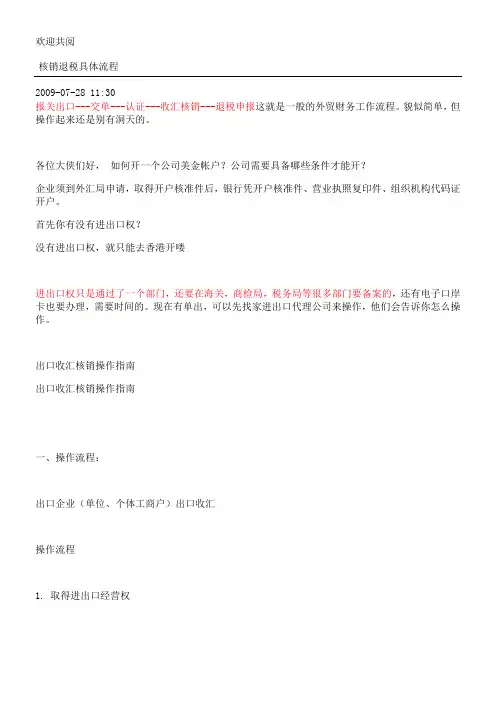 欢迎共阅

核销退税具体流程

2009-07-28 11:30
报关出口---交单---认证---收汇核销---退税申报这就是一般的外贸财务工作流程。貌似简单，但操作起来还是别有洞天的。

各位大侠们好，  如何开一个公司美金帐户？公司需要具备哪些条件才能开？

企业须到外汇局申请，取得开户核准件后，银行凭开户核准件、营业执照复印件、组织机构代码证开户。

首先你有没有进出口权？

没有进出口权，就只能去香港开喽

进出口权只是通过了一个部门，还要在海关，商检局，税务局等很多部门要备案的，还有电子口岸卡也要办理，需要时间的。现在有单出，可以先找家进出口代理公司来操作，他们会告诉你怎么操作。

出口收汇核销操作指南

出口收汇核销操作指南

一、操作流程：

出口企业（单位、个体工商户）出口收汇

操作流程

1. 取得进出口经营权